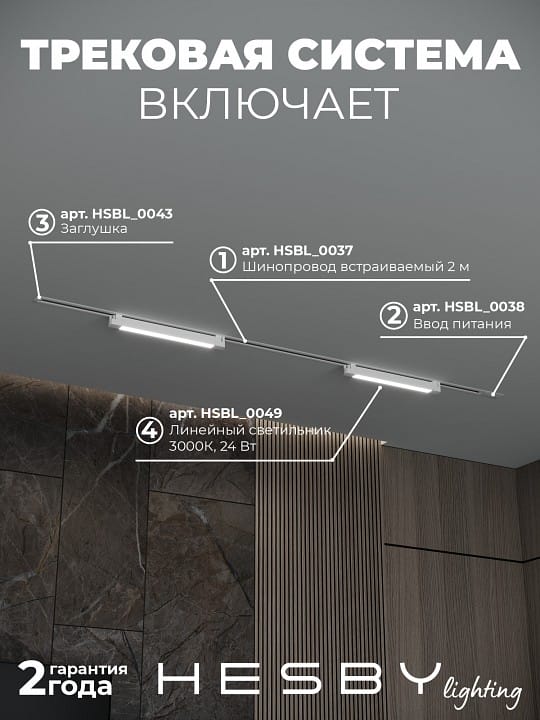 ТРЕКОВАЯ СИСТЕМА
ВКЛЮЧАЕТ

3 арт. HSBL_0043
Заглушка

1 арт. HSBL_0037
Шинопровод встраиваемый 2 м

2 арт. HSBL_0038
Ввод питания

4 арт. HSBL_0049
Линейный светильник
3000К, 24 Вт

2 гарантия
года

HESBY lighting